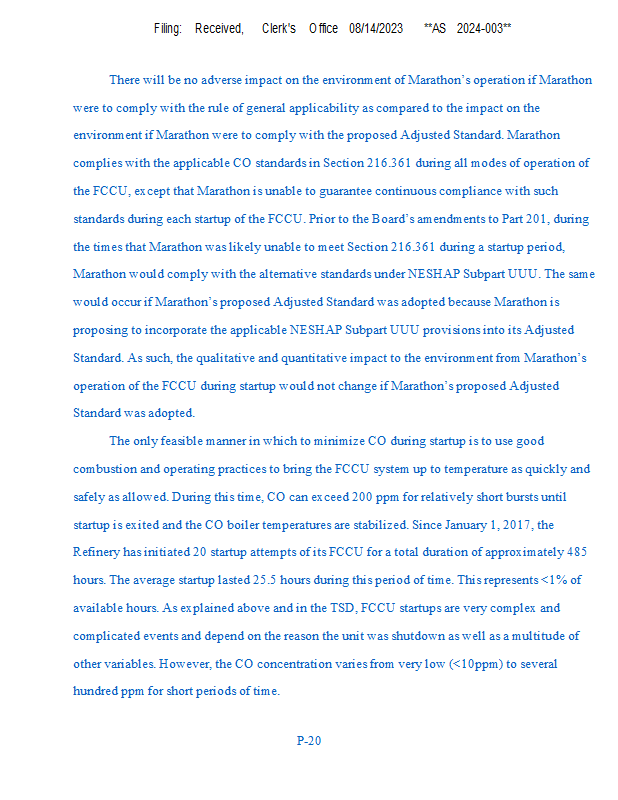 Filing: Received, Clerk's Office 08/14/2023 **AS 2024-003**

There will be no adverse impact on the environment of Marathon's operation if Marathon were to comply with the rule of general applicability as compared to the impact on the environment if Marathon were to comply with the proposed Adjusted Standard. Marathon complies with the applicable CO standards in Section 216.361 during all modes of operation of the FCCU, except that Marathon is unable to guarantee continuous compliance with such standards during each startup of the FCCU. Prior to the Board's amendments to Part 201, during the times that Marathon was likely unable to meet Section 216.361 during a startup period, Marathon would comply with the alternative standards under NESHAP Subpart UUU. The same would occur if Marathon's proposed Adjusted Standard was adopted because Marathon is proposing to incorporate the applicable NESHAP Subpart UUU provisions into its Adjusted Standard. As such, the qualitative and quantitative impact to the environment from Marathon's operation of the FCCU during startup would not change if Marathon's proposed Adjusted Standard was adopted.

The only feasible manner in which to minimize CO during startup is to use good combustion and operating practices to bring the FCCU system up to temperature as quickly and safely as allowed. During this time, CO can exceed 200 ppm for relatively short bursts until startup is exited and the CO boiler temperatures are stabilized. Since January 1, 2017, the Refinery has initiated 20 startup attempts of its FCCU for a total duration of approximately 485 hours. The average startup lasted 25.5 hours during this period of time. This represents <1% of available hours. As explained above and in the TSD, FCCU startups are very complex and complicated events and depend on the reason the unit was shutdown as well as a multitude of other variables. However, the CO concentration varies from very low (<10ppm) to several hundred ppm for short periods of time.

P-20